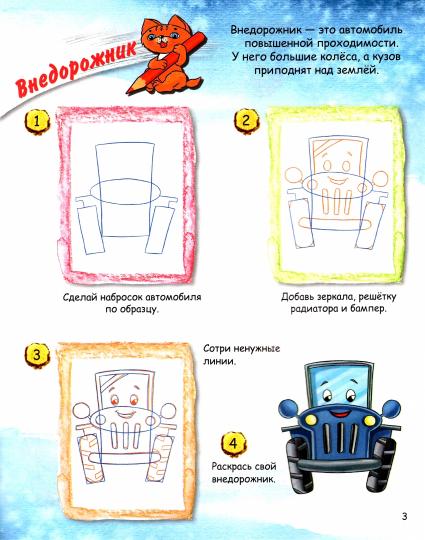 Внедорожник

Внедорожник — это автомобиль повышенной проходимости. У него большие колёса, а кузов приподнят над землёй.

1

Сделай набросок автомобиля по образцу.

2

Добавь зеркала, решётку радиатора и бампер.

3

Сотри ненужные линии.

4

Раскрась свой внедорожник.

3